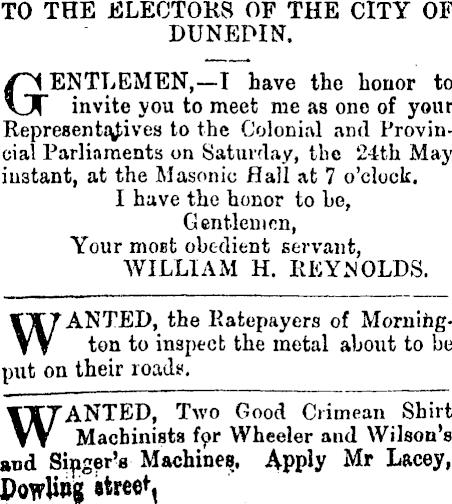 TO THE ELECTORS OF THE CITY OF DUNEDIN.

GENTLEMEN,—I have the honor to invite you to meet me as one of your Representatives to the Colonial and Provincial Parliaments on Saturday, the 24th May instant, at the Masonic Hall at 7 o'clock.

I have the honor to be,
Gentlemen,
Your most obedient servant,
WILLIAM H. REYNOLDS.

WANTED, the Ratepayers of Mornington to inspect the metal about to be put on their roads.

WANTED, Two Good Crimean Shirt Machinists for Wheeler and Wilson's and Singer's Machines. Apply Mr Lacey, Dowling street,